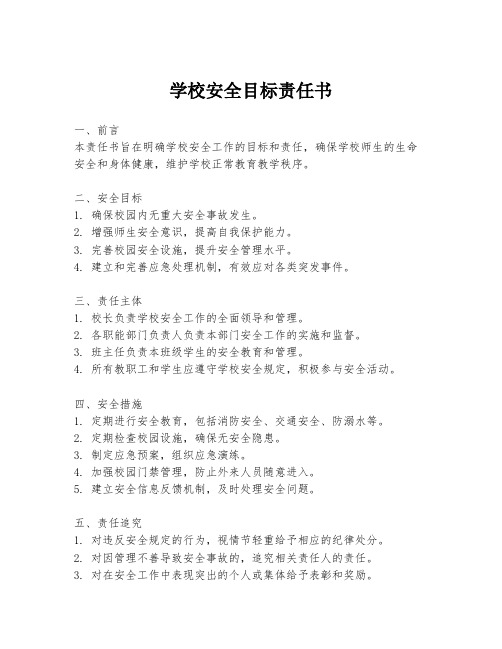 学校安全目标责任书

一、前言
本责任书旨在明确学校安全工作的目标和责任，确保学校师生的生命安全和身体健康，维护学校正常教育教学秩序。

二、安全目标
1. 确保校园内无重大安全事故发生。
2. 增强师生安全意识，提高自我保护能力。
3. 完善校园安全设施，提升安全管理水平。
4. 建立和完善应急处理机制，有效应对各类突发事件。

三、责任主体
1. 校长负责学校安全工作的全面领导和管理。
2. 各职能部门负责人负责本部门安全工作的实施和监督。
3. 班主任负责本班级学生的安全教育和管理。
4. 所有教职工和学生应遵守学校安全规定，积极参与安全活动。

四、安全措施
1. 定期进行安全教育，包括消防安全、交通安全、防溺水等。
2. 定期检查校园设施，确保无安全隐患。
3. 制定应急预案，组织应急演练。
4. 加强校园门禁管理，防止外来人员随意进入。
5. 建立安全信息反馈机制，及时处理安全问题。

五、责任追究
1. 对违反安全规定的行为，视情节轻重给予相应的纪律处分。
2. 对因管理不善导致安全事故的，追究相关责任人的责任。
3. 对在安全工作中表现突出的个人或集体给予表彰和奖励。